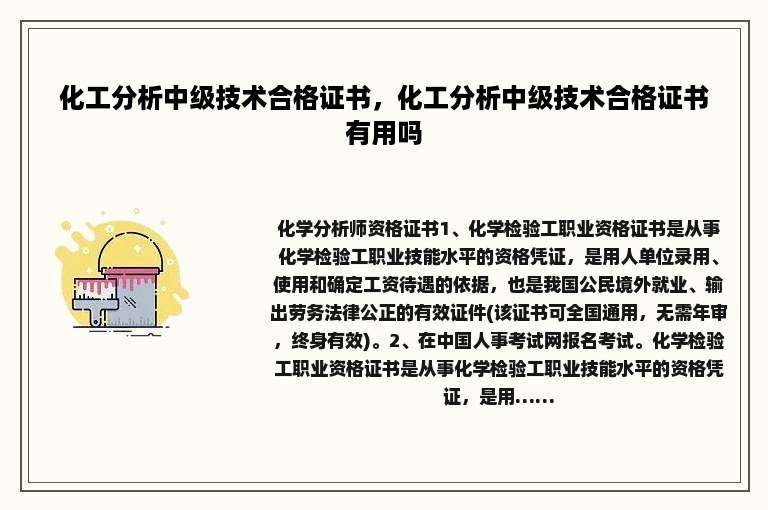 化工分析中级技术合格证书，化工分析中级技术合格证书有用吗

化学分析师资格证书1、化学检验工职业资格证书是从事化学检验工职业技能水平的资格凭证，是用人单位录用、使用和确定工资待遇的依据，也是我国公民境外就业、输出劳务法律公正的有效证件(该证书可全国通用，无需年审，终身有效)。2、在中国人事考试网报名考试。化学检验工职业资格证书是从事化学检验工职业技能水平的资格凭证，是用……